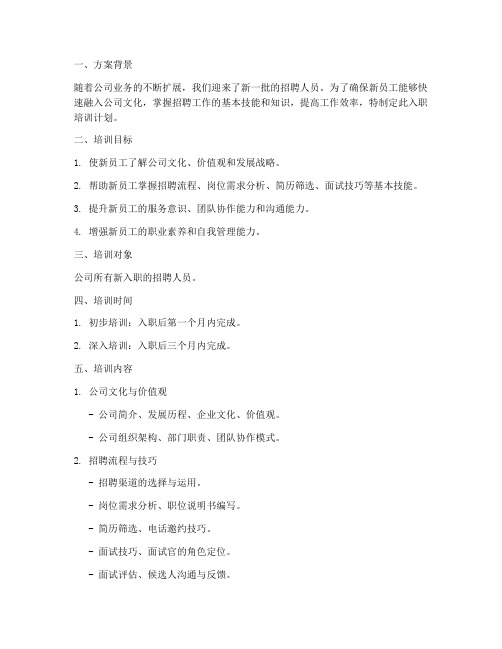 一、方案背景

随着公司业务的不断扩展，我们迎来了新一批的招聘人员。为了确保新员工能够快速融入公司文化，掌握招聘工作的基本技能和知识，提高工作效率，特制定此入职培训计划。

二、培训目标

1. 使新员工了解公司文化、价值观和发展战略。

2. 帮助新员工掌握招聘流程、岗位需求分析、简历筛选、面试技巧等基本技能。

3. 提升新员工的服务意识、团队协作能力和沟通能力。

4. 增强新员工的职业素养和自我管理能力。

三、培训对象

公司所有新入职的招聘人员。

四、培训时间

1. 初步培训：入职后第一个月内完成。

2. 深入培训：入职后三个月内完成。

五、培训内容

1. 公司文化与价值观

- 公司简介、发展历程、企业文化、价值观。

- 公司组织架构、部门职责、团队协作模式。

2. 招聘流程与技巧

- 招聘渠道的选择与运用。

- 岗位需求分析、职位说明书编写。

- 简历筛选、电话邀约技巧。

- 面试技巧、面试官的角色定位。

- 面试评估、候选人沟通与反馈。